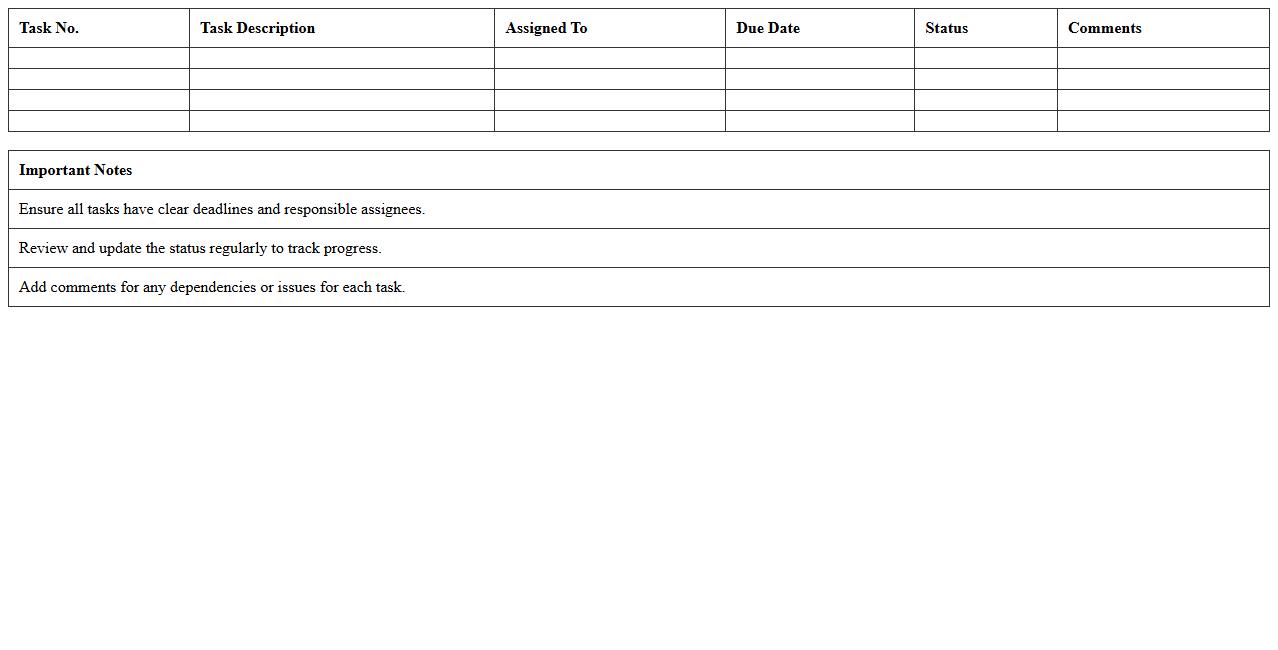 | Task No. | Task Description | Assigned To | Due Date | Status | Comments |
|---|---|---|---|---|---|
| | | | | | |
| | | | | | |
| | | | | | |
| | | | | | |

| Important Notes |
|---|
| Ensure all tasks have clear deadlines and responsible assignees. |
| Review and update the status regularly to track progress. |
| Add comments for any dependencies or issues for each task. |